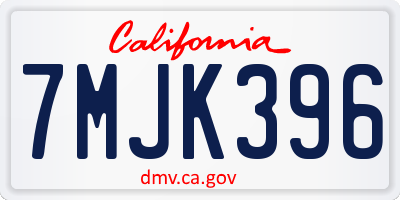 California

7MJK396

dmv.ca.gov